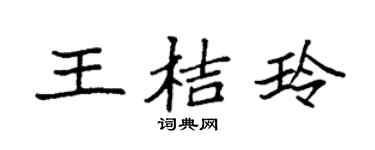 王桔玲

词典网